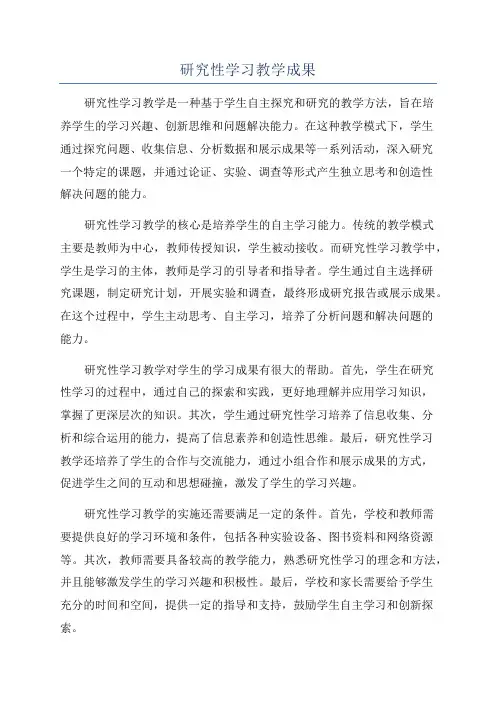 研究性学习教学成果

研究性学习教学是一种基于学生自主探究和研究的教学方法，旨在培养学生的学习兴趣、创新思维和问题解决能力。在这种教学模式下，学生通过探究问题、收集信息、分析数据和展示成果等一系列活动，深入研究一个特定的课题，并通过论证、实验、调查等形式产生独立思考和创造性解决问题的能力。

研究性学习教学的核心是培养学生的自主学习能力。传统的教学模式主要是教师为中心，教师传授知识，学生被动接收。而研究性学习教学中，学生是学习的主体，教师是学习的引导者和指导者。学生通过自主选择研究课题，制定研究计划，开展实验和调查，最终形成研究报告或展示成果。在这个过程中，学生主动思考、自主学习，培养了分析问题和解决问题的能力。

研究性学习教学对学生的学习成果有很大的帮助。首先，学生在研究性学习的过程中，通过自己的探索和实践，更好地理解并应用学习知识，掌握了更深层次的知识。其次，学生通过研究性学习培养了信息收集、分析和综合运用的能力，提高了信息素养和创造性思维。最后，研究性学习教学还培养了学生的合作与交流能力，通过小组合作和展示成果的方式，促进学生之间的互动和思想碰撞，激发了学生的学习兴趣。

研究性学习教学的实施还需要满足一定的条件。首先，学校和教师需要提供良好的学习环境和条件，包括各种实验设备、图书资料和网络资源等。其次，教师需要具备较高的教学能力，熟悉研究性学习的理念和方法，并且能够激发学生的学习兴趣和积极性。最后，学校和家长需要给予学生充分的时间和空间，提供一定的指导和支持，鼓励学生自主学习和创新探索。